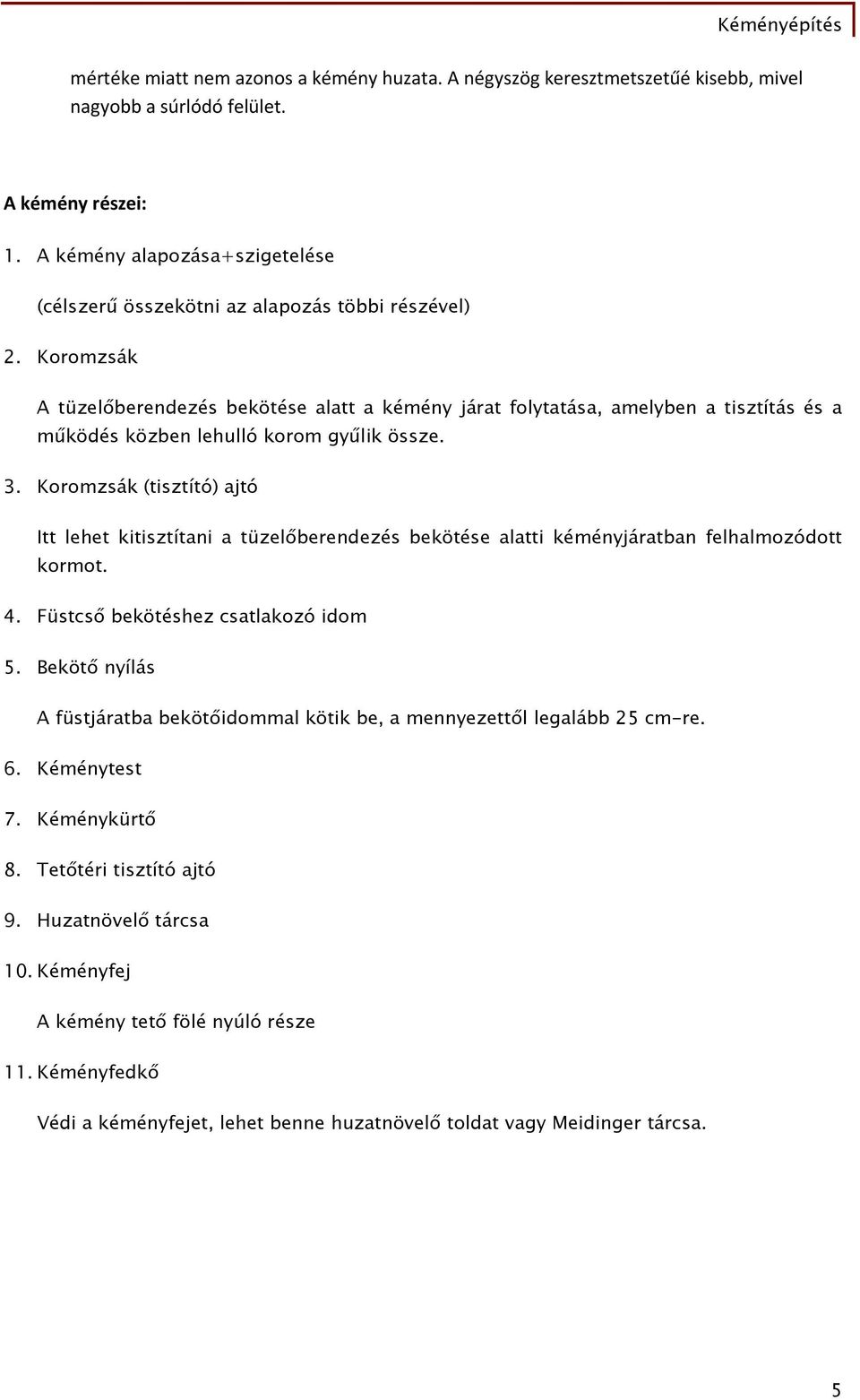 Kéményépítés

mértéke miatt nem azonos a kémény huzata. A négyszög keresztmetszetűé kisebb, mivel nagyobb a súrlódó felület.

A kémény részei:

1. A kémény alapozása+szigetelése

(célszerű összekötni az alapozás többi részével)

2. Koromzsák

A tüzelőberendezés bekötése alatt a kémény járat folytatása, amelyben a tisztítás és a működés közben lehulló korom gyűlik össze.

3. Koromzsák (tisztító) ajtó

Itt lehet kitisztítani a tüzelőberendezés bekötése alatti kéményjáratban felhalmozódott kormot.

4. Füstcső bekötéshez csatlakozó idom

5. Bekötő nyílás

A füstjáratba bekötőidommal kötik be, a mennyezettől legalább 25 cm-re.

6. Kéménytest

7. Kéménykürtő

8. Tetőtéri tisztító ajtó

9. Huzatnövelő tárcsa

10. Kéményfej

A kémény tető fölé nyúló része

11. Kéményfedkő

Védi a kéményfejet, lehet benne huzatnövelő toldat vagy Meidinger tárcsa.

5